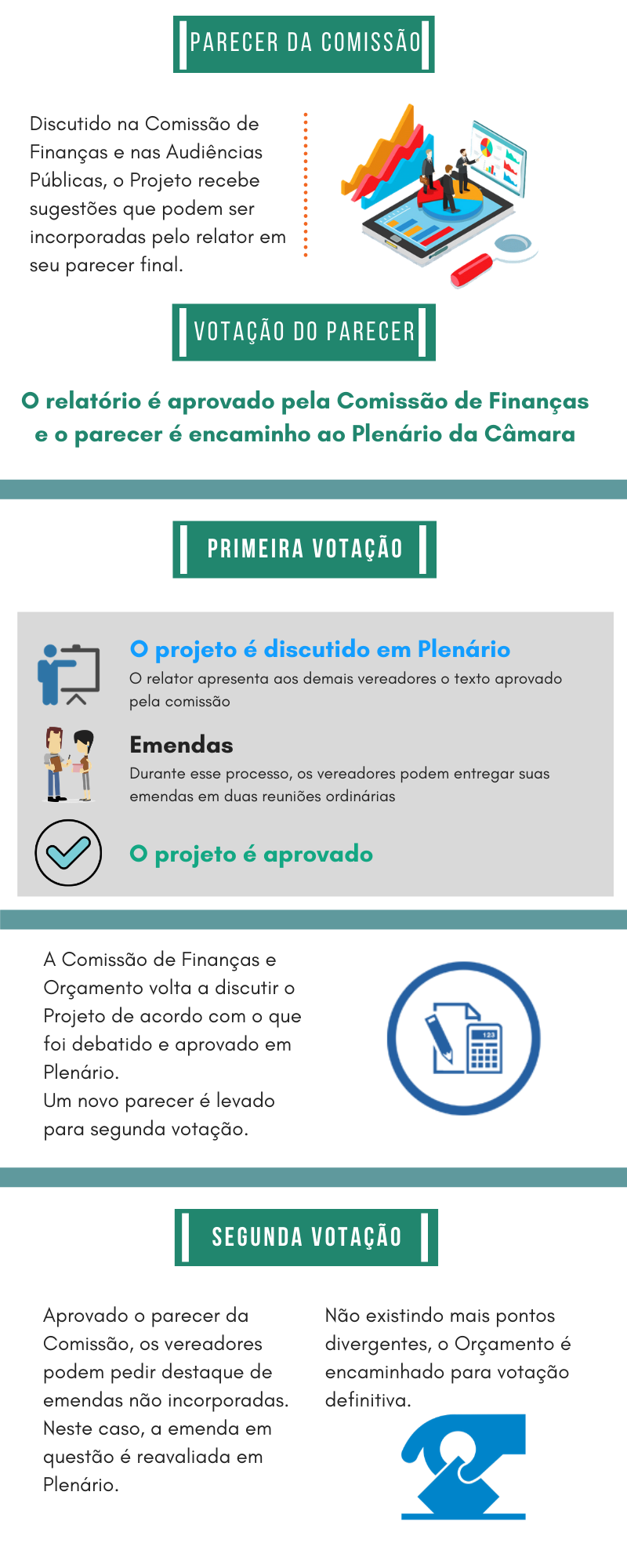 PARECER DA COMISSÃO

Discutido na Comissão de Finanças e nas Audiências Públicas, o Projeto recebe sugestões que podem ser incorporadas pelo relator em seu parecer final.

VOTAÇÃO DO PARECER

O relatório é aprovado pela Comissão de Finanças e o parecer é encaminho ao Plenário da Câmara

PRIMEIRA VOTAÇÃO

O projeto é discutido em Plenário
O relator apresenta aos demais vereadores o texto aprovado pela comissão

Emendas
Durante esse processo, os vereadores podem entregar suas emendas em duas reuniões ordinárias

O projeto é aprovado

A Comissão de Finanças e Orçamento volta a discutir o Projeto de acordo com o que foi debatido e aprovado em Plenário.
Um novo parecer é levado para segunda votação.

123

SEGUNDA VOTAÇÃO

Aprovado o parecer da Comissão, os vereadores podem pedir destaque de emendas não incorporadas. Neste caso, a emenda em questão é reavaliada em Plenário.

Não existindo mais pontos divergentes, o Orçamento é encaminhado para votação definitiva.